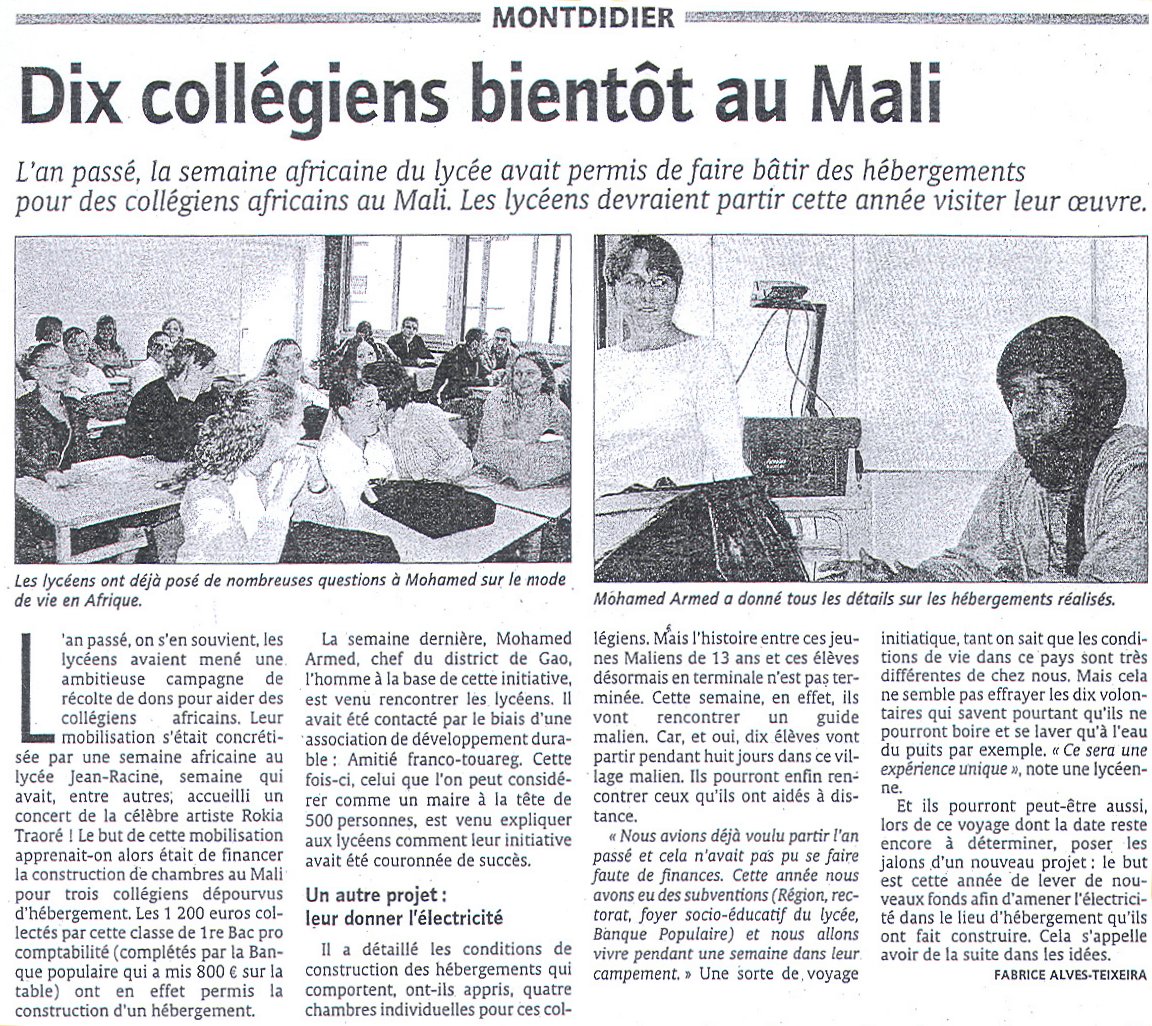 MONTDIDIER

Dix collégiens bientôt au Mali

L'an passé, la semaine africaine du lycée avait permis de faire bâtir des hébergements pour des collégiens africains au Mali. Les lycéens devraient partir cette année visiter leur œuvre.

Les lycéens ont déjà posé de nombreuses questions à Mohamed sur le mode de vie en Afrique.

Mohamed Armed a donné tous les détails sur les hébergements réalisés.

L'an passé, on s'en souvient, les lycéens avaient mené une ambitieuse campagne de récolte de dons pour aider des collégiens africains. Leur mobilisation s'était concrétisée par une semaine africaine au lycée Jean-Racine, semaine qui avait, entre autres, accueilli un concert de la célèbre artiste Rokia Traoré ! Le but de cette mobilisation apprenait-on alors était de financer la construction de chambres au Mali pour trois collégiens dépourvus d'hébergement. Les 1 200 euros collectés par cette classe de 1re Bac pro comptabilité (complétés par la Banque populaire qui a mis 800 € sur la table) ont en effet permis la construction d'un hébergement.

La semaine dernière, Mohamed Armed, chef du district de Gao, l'homme à la base de cette initiative, est venu rencontrer les lycéens. Il avait été contacté par le biais d'une association de développement durable : Amitié franco-touareg. Cette fois-ci, celui que l'on peut considérer comme un maire à la tête de 500 personnes, est venu expliquer aux lycéens comment leur initiative avait été couronnée de succès.

Un autre projet : leur donner l'électricité

Il a détaillé les conditions de construction des hébergements qui comportent, ont-ils appris, quatre chambres individuelles pour ces collégiens. Mais l'histoire entre ces jeunes Maliens de 13 ans et ces élèves désormais en terminale n'est pas terminée. Cette semaine, en effet, ils vont rencontrer un guide malien. Car, et oui, dix élèves vont partir pendant huit jours dans ce village malien. Ils pourront enfin rencontrer ceux qu'ils ont aidés à distance.

« Nous avions déjà voulu partir l'an passé et cela n'avait pas pu se faire faute de finances. Cette année nous avons eu des subventions (Région, rectorat, foyer socio-éducatif du lycée, Banque Populaire) et nous allons vivre pendant une semaine dans leur campement. » Une sorte de voyage initiatique, tant on sait que les conditions de vie dans ce pays sont très différentes de chez nous. Mais cela ne semble pas effrayer les dix volontaires qui savent pourtant qu'ils ne pourront boire et se laver qu'à l'eau du puits par exemple. « Ce sera une expérience unique », note une lycéenne.

Et ils pourront peut-être aussi, lors de ce voyage dont la date reste encore à déterminer, poser les jalons d'un nouveau projet : le but est cette année de lever de nouveaux fonds afin d'amener l'électricité dans le lieu d'hébergement qu'ils ont fait construire. Cela s'appelle avoir de la suite dans les idées.

FABRICE ALVES-TEIXEIRA